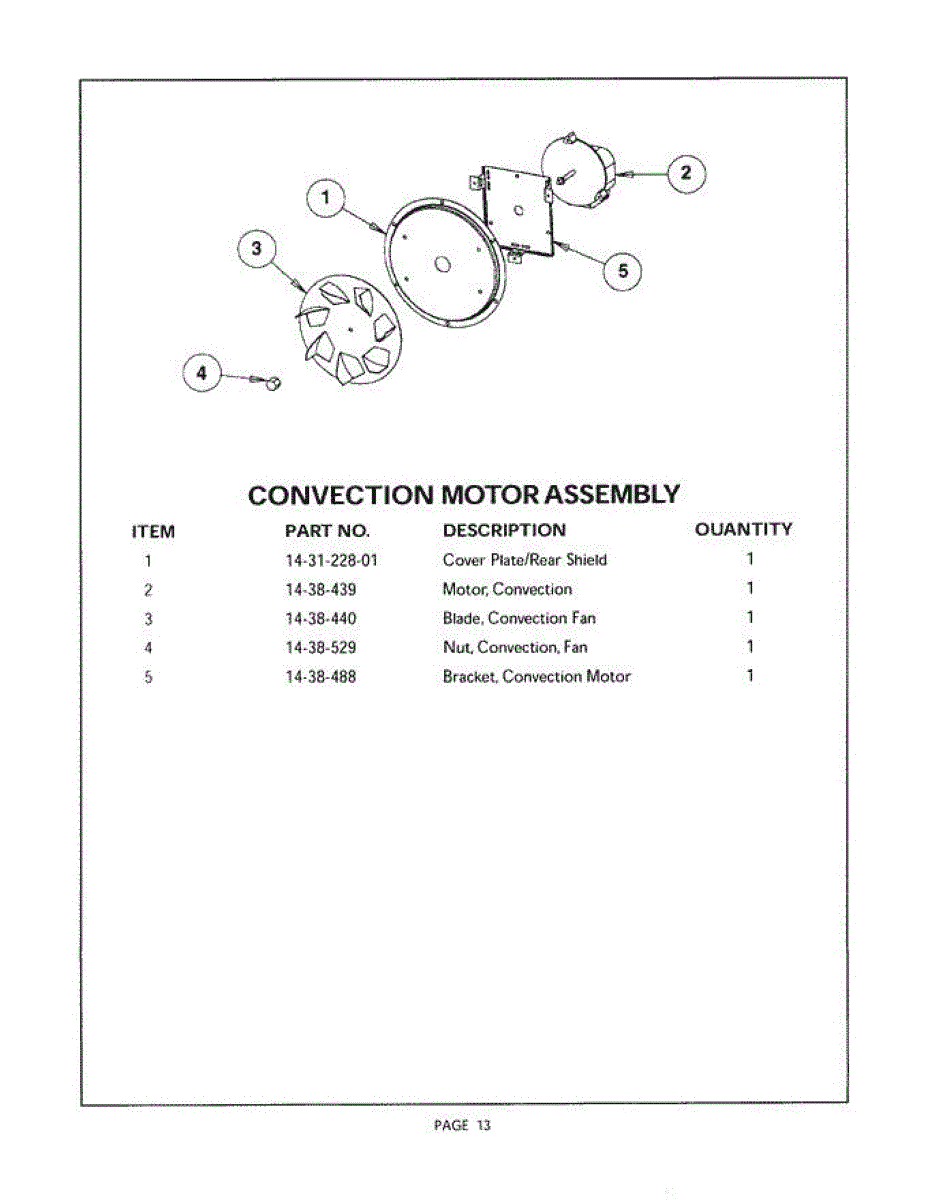 1

2

3

5

4

CONVECTION MOTOR ASSEMBLY

| ITEM | PART NO. | DESCRIPTION | QUANTITY |
|---|---|---|---|
| 1 | 14-31-228-01 | Cover Plate/Rear Shield | 1 |
| 2 | 14-38-439 | Motor, Convection | 1 |
| 3 | 14-38-440 | Blade, Convection Fan | 1 |
| 4 | 14-38-529 | Nut, Convection, Fan | 1 |
| 5 | 14-38-488 | Bracket, Convection Motor | 1 |

PAGE 13